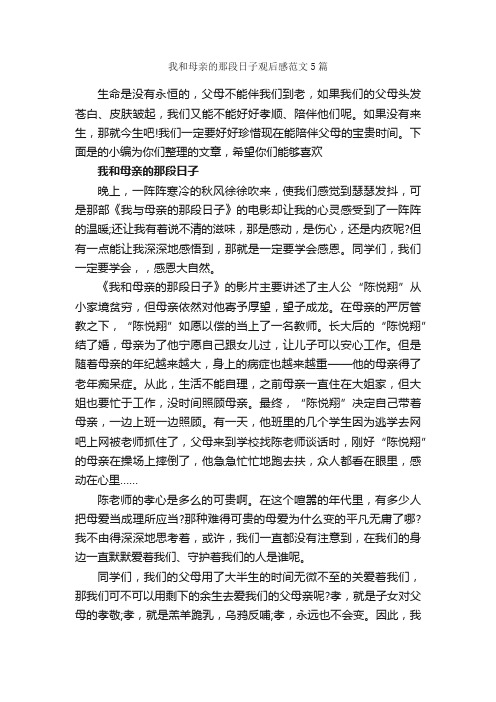 我和母亲的那段日子观后感范文5篇

生命是没有永恒的，父母不能伴我们到老，如果我们的父母头发苍白、皮肤皱起，我们又能不能好好孝顺、陪伴他们呢。如果没有来生，那就今生吧!我们一定要好好珍惜现在能陪伴父母的宝贵时间。下面是的小编为你们整理的文章，希望你们能够喜欢

我和母亲的那段日子

晚上，一阵阵寒冷的秋风徐徐吹来，使我们感觉到瑟瑟发抖，可是那部《我与母亲的那段日子》的电影却让我的心灵感受到了一阵阵的温暖;还让我有着说不清的滋味，那是感动，是伤心，还是内疚呢?但有一点能让我深深地感悟到，那就是一定要学会感恩。同学们，我们一定要学会，，感恩大自然。

《我和母亲的那段日子》的影片主要讲述了主人公“陈悦翔”从小家境贫穷，但母亲依然对他寄予厚望，望子成龙。在母亲的严厉管教之下，“陈悦翔”如愿以偿的当上了一名教师。长大后的“陈悦翔”结了婚，母亲为了他宁愿自己跟女儿过，让儿子可以安心工作。但是随着母亲的年纪越来越大，身上的病症也越来越重——他的母亲得了老年痴呆症。从此，生活不能自理，之前母亲一直住在大姐家，但大姐也要忙于工作，没时间照顾母亲。最终，“陈悦翔”决定自己带着母亲，一边上班一边照顾。有一天，他班里的几个学生因为逃学去网吧上网被老师抓住了，父母来到学校找陈老师谈话时，刚好“陈悦翔”的母亲在操场上摔倒了，他急急忙忙地跑去扶，众人都看在眼里，感动在心里......

陈老师的孝心是多么的可贵啊。在这个喧嚣的年代里，有多少人把母爱当成理所应当?那种难得可贵的母爱为什么变的平凡无庸了哪?我不由得深深地思考着，或许，我们一直都没有注意到，在我们的身边一直默默爱着我们、守护着我们的人是谁呢。

同学们，我们的父母用了大半生的时间无微不至的关爱着我们，那我们可不可以用剩下的余生去爱我们的父母亲呢?孝，就是子女对父母的孝敬;孝，就是羔羊跪乳，乌鸦反哺;孝，永远也不会变。因此，我